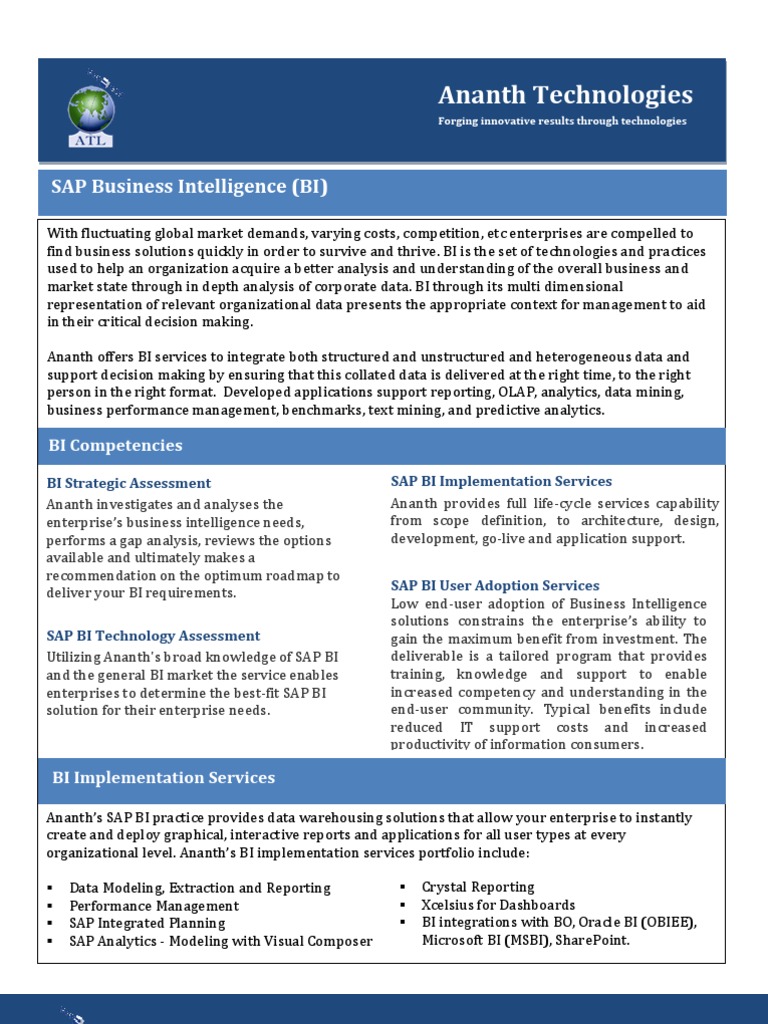 ATL

Ananth Technologies

Forging innovative results through technologies

SAP Business Intelligence (BI)

With fluctuating global market demands, varying costs, competition, etc enterprises are compelled to find business solutions quickly in order to survive and thrive. BI is the set of technologies and practices used to help an organization acquire a better analysis and understanding of the overall business and market state through in depth analysis of corporate data. BI through its multi dimensional representation of relevant organizational data presents the appropriate context for management to aid in their critical decision making.

Ananth offers BI services to integrate both structured and unstructured and heterogeneous data and support decision making by ensuring that this collated data is delivered at the right time, to the right person in the right format. Developed applications support reporting, OLAP, analytics, data mining, business performance management, benchmarks, text mining, and predictive analytics.

BI Competencies

BI Strategic Assessment

Ananth investigates and analyses the enterprise's business intelligence needs, performs a gap analysis, reviews the options available and ultimately makes a recommendation on the optimum roadmap to deliver your BI requirements.

SAP BI Technology Assessment

Utilizing Ananth's broad knowledge of SAP BI and the general BI market the service enables enterprises to determine the best-fit SAP BI solution for their enterprise needs.

SAP BI Implementation Services

Ananth provides full life-cycle services capability from scope definition, to architecture, design, development, go-live and application support.

SAP BI User Adoption Services

Low end-user adoption of Business Intelligence solutions constrains the enterprise's ability to gain the maximum benefit from investment. The deliverable is a tailored program that provides training, knowledge and support to enable increased competency and understanding in the end-user community. Typical benefits include reduced IT support costs and increased productivity of information consumers.

BI Implementation Services

Ananth's SAP BI practice provides data warehousing solutions that allow your enterprise to instantly create and deploy graphical, interactive reports and applications for all user types at every organizational level. Ananth's BI implementation services portfolio include:

▪ Data Modeling, Extraction and Reporting
▪ Performance Management
▪ SAP Integrated Planning
▪ SAP Analytics - Modeling with Visual Composer

▪ Crystal Reporting
▪ Xcelsius for Dashboards
▪ BI integrations with BO, Oracle BI (OBIEE), Microsoft BI (MSBI), SharePoint.